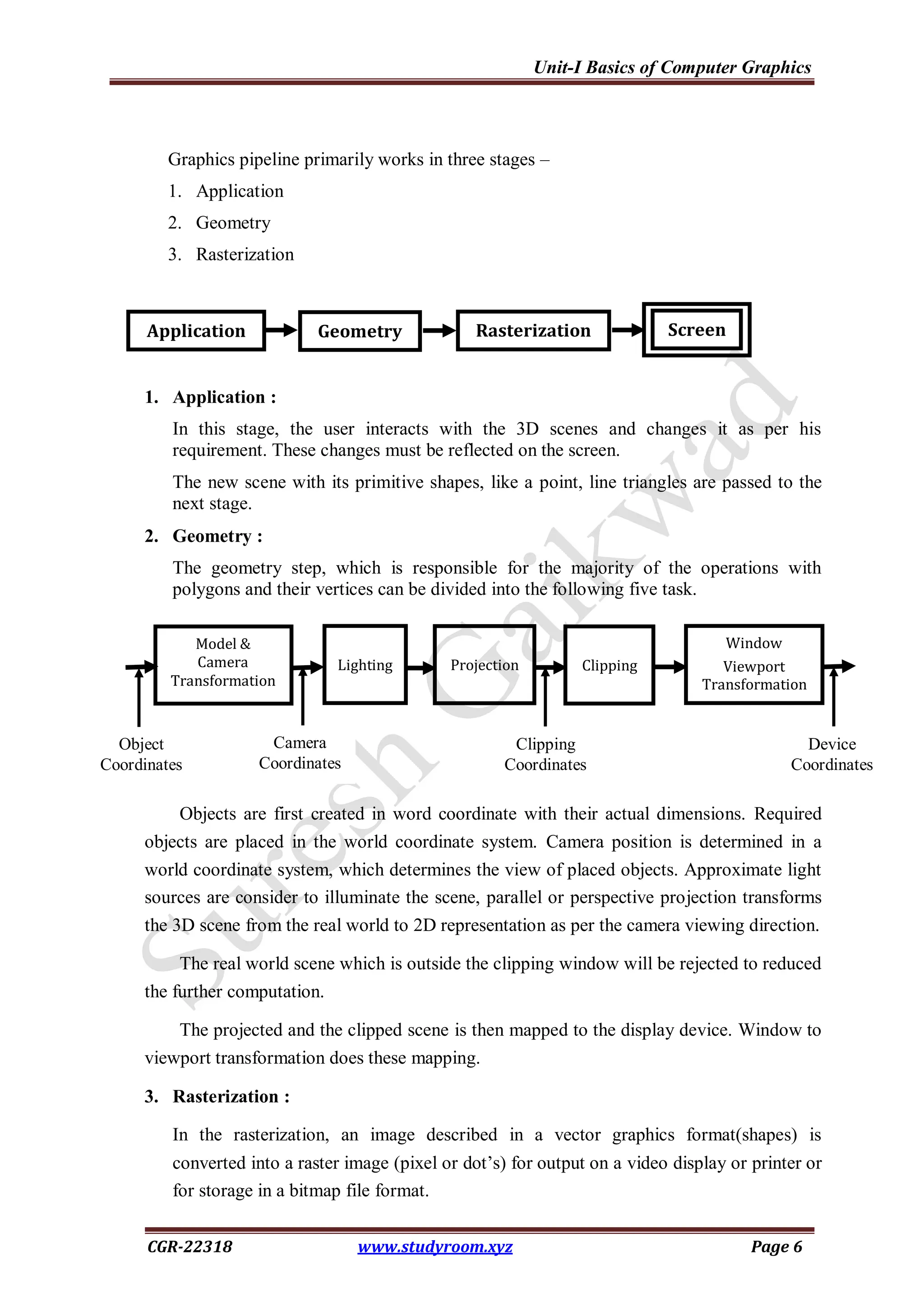 Unit-I Basics of Computer Graphics

Graphics pipeline primarily works in three stages –

1. Application
2. Geometry
3. Rasterization

Application
Geometry
Rasterization
Screen

1. Application :

In this stage, the user interacts with the 3D scenes and changes it as per his requirement. These changes must be reflected on the screen.

The new scene with its primitive shapes, like a point, line triangles are passed to the next stage.

2. Geometry :

The geometry step, which is responsible for the majority of the operations with polygons and their vertices can be divided into the following five task.

Model & Camera Transformation
Lighting
Projection
Clipping
Window Viewport Transformation

Object Coordinates
Camera Coordinates
Clipping Coordinates
Device Coordinates

Objects are first created in word coordinate with their actual dimensions. Required objects are placed in the world coordinate system. Camera position is determined in a world coordinate system, which determines the view of placed objects. Approximate light sources are consider to illuminate the scene, parallel or perspective projection transforms the 3D scene from the real world to 2D representation as per the camera viewing direction.

The real world scene which is outside the clipping window will be rejected to reduced the further computation.

The projected and the clipped scene is then mapped to the display device. Window to viewport transformation does these mapping.

3. Rasterization :

In the rasterization, an image described in a vector graphics format(shapes) is converted into a raster image (pixel or dot's) for output on a video display or printer or for storage in a bitmap file format.

Suresh Gaikwad

CGR-22318
www.studyroom.xyz
Page 6